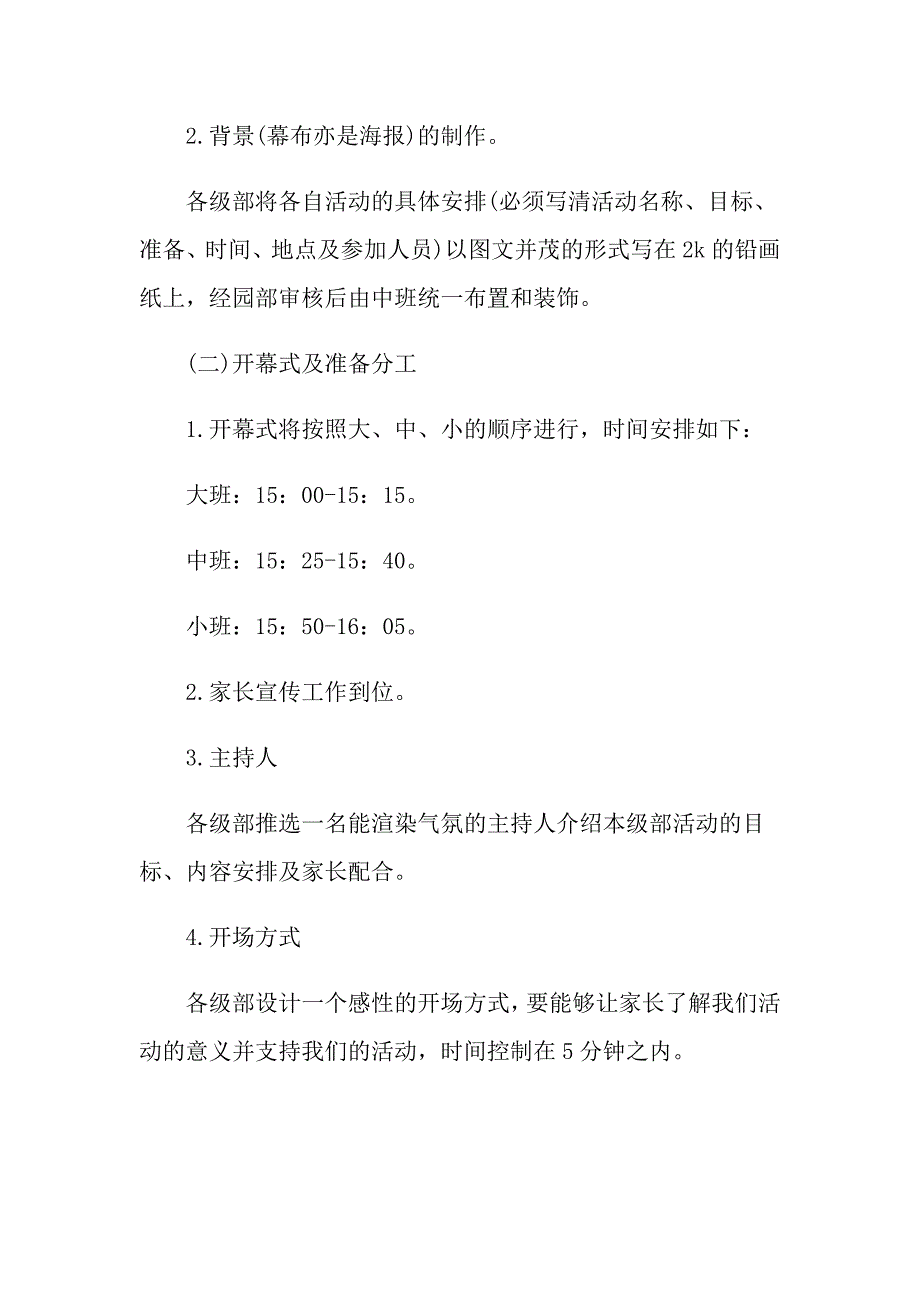 2.背景(幕布亦是海报)的制作。

各级部将各自活动的具体安排(必须写清活动名称、目标、准备、时间、地点及参加人员)以图文并茂的形式写在2k的铅画纸上，经园部审核后由中班统一布置和装饰。

(二)开幕式及准备分工

1.开幕式将按照大、中、小的顺序进行，时间安排如下：

大班：15：00-15：15。

中班：15：25-15：40。

小班：15：50-16：05。

2.家长宣传工作到位。

3.主持人

各级部推选一名能渲染气氛的主持人介绍本级部活动的目标、内容安排及家长配合。

4.开场方式

各级部设计一个感性的开场方式，要能够让家长了解我们活动的意义并支持我们的活动，时间控制在5分钟之内。